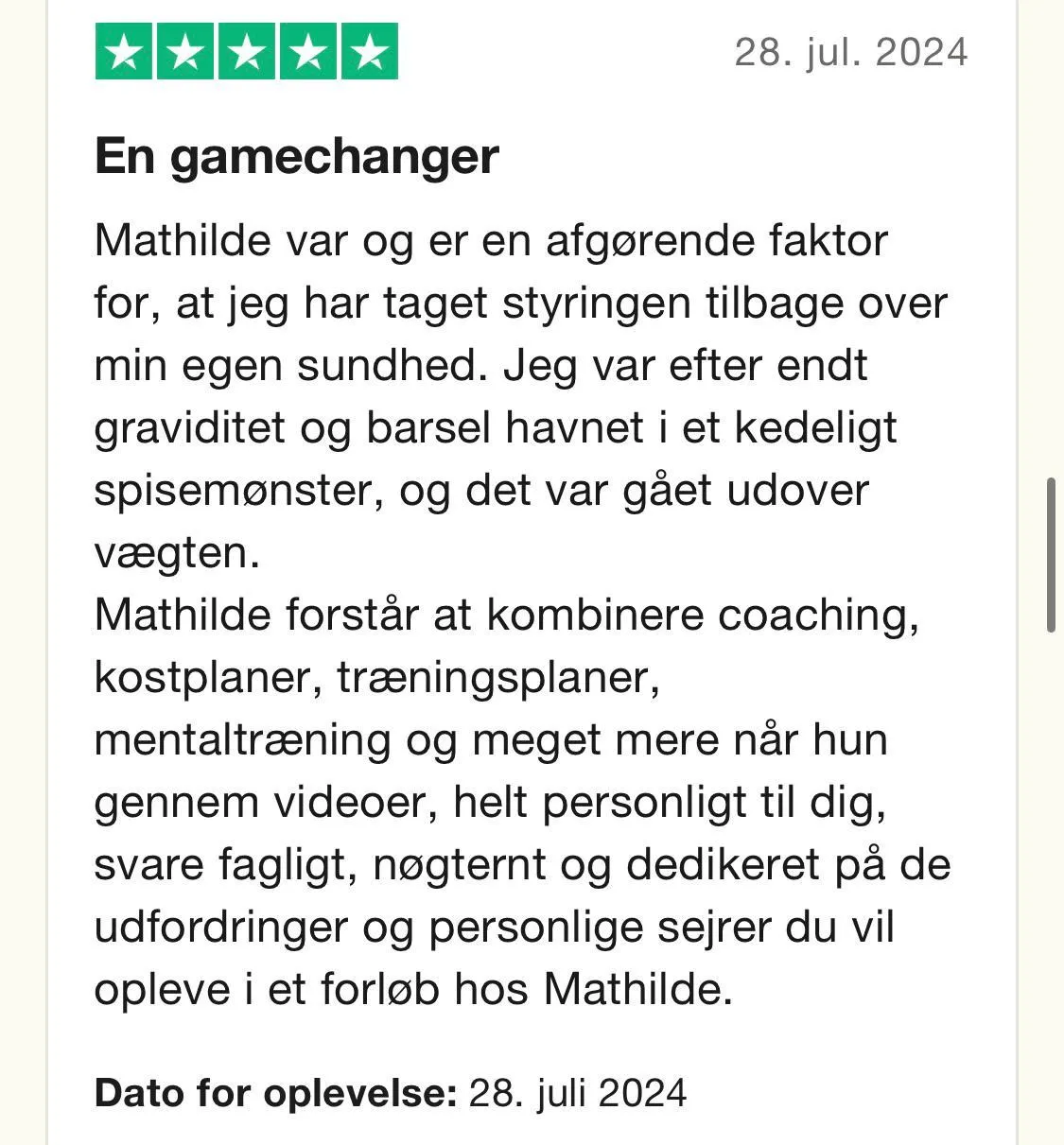 28. jul. 2024

En gamechanger

Mathilde var og er en afgørende faktor for, at jeg har taget styringen tilbage over min egen sundhed. Jeg var efter endt graviditet og barsel havnet i et kedeligt spisemønster, og det var gået udover vægten.
Mathilde forstår at kombinere coaching, kostplaner, træningsplaner, mentaltræning og meget mere når hun gennem videoer, helt personligt til dig, svare fagligt, nøgternt og dedikeret på de udfordringer og personlige sejrer du vil opleve i et forløb hos Mathilde.

Dato for oplevelse: 28. juli 2024